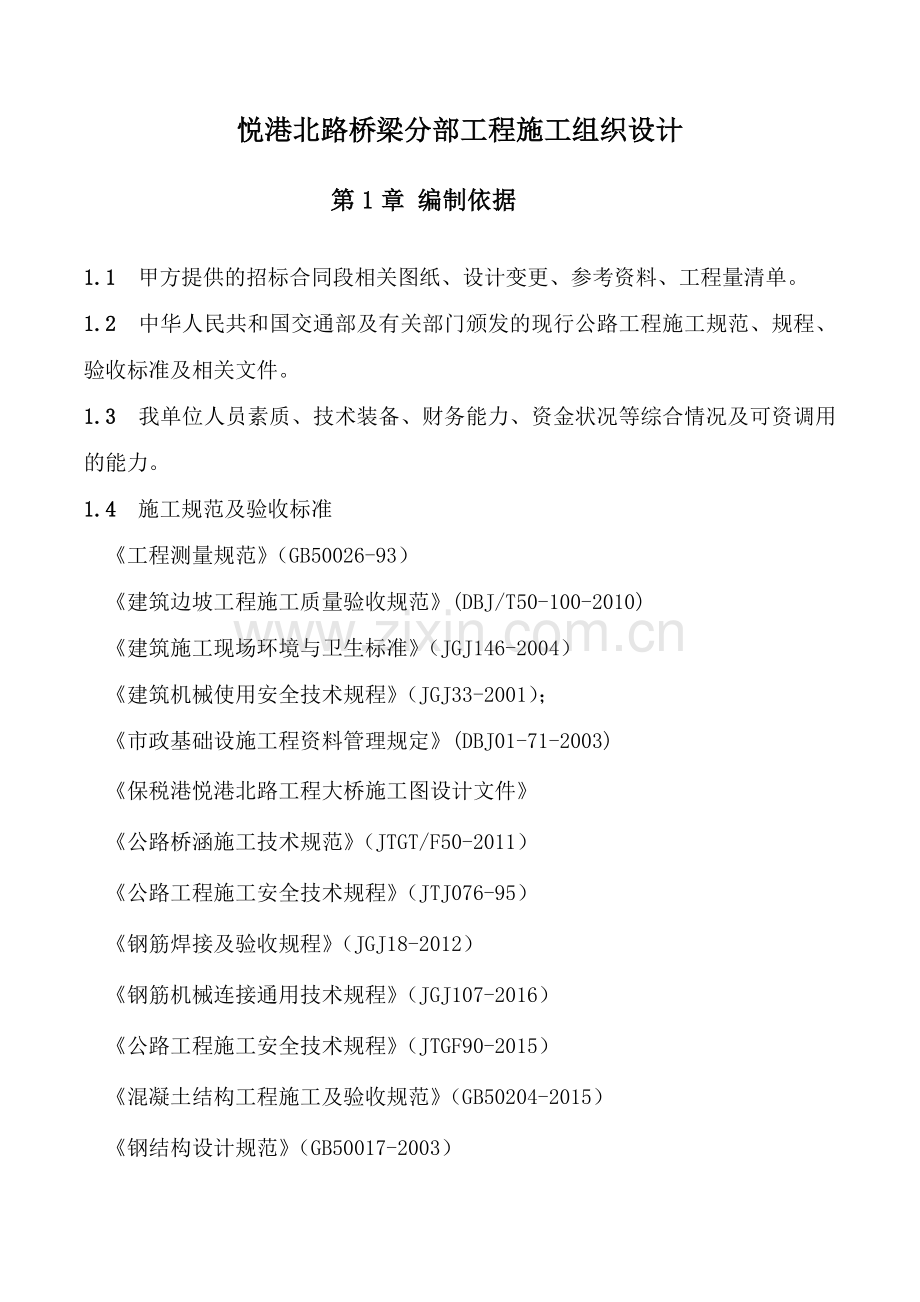 悦港北路桥梁分部工程施工组织设计

第 1 章 编制依据

1.1 甲方提供的招标合同段相关图纸、设计变更、参考资料、工程量清单。

1.2 中华人民共和国交通部及有关部门颁发的现行公路工程施工规范、规程、验收标准及相关文件。

1.3 我单位人员素质、技术装备、财务能力、资金状况等综合情况及可资调用的能力。

1.4 施工规范及验收标准

《工程测量规范》(GB50026-93)

《建筑边坡工程施工质量验收规范》(DBJ/T50-100-2010)

《建筑施工现场环境与卫生标准》(JGJ146-2004)

《建筑机械使用安全技术规程》(JGJ33-2001);

《市政基础设施工程资料管理规定》(DBJ01-71-2003)

《保税港悦港北路工程大桥施工图设计文件》

《公路桥涵施工技术规范》(JTGT/F50-2011)

《公路工程施工安全技术规程》(JTJ076-95)

《钢筋焊接及验收规程》(JGJ18-2012)

《钢筋机械连接通用技术规程》(JGJ107-2016)

《公路工程施工安全技术规程》(JTGF90-2015)

《混凝土结构工程施工及验收规范》(GB50204-2015)

《钢结构设计规范》(GB50017-2003)

zixin.com.cn